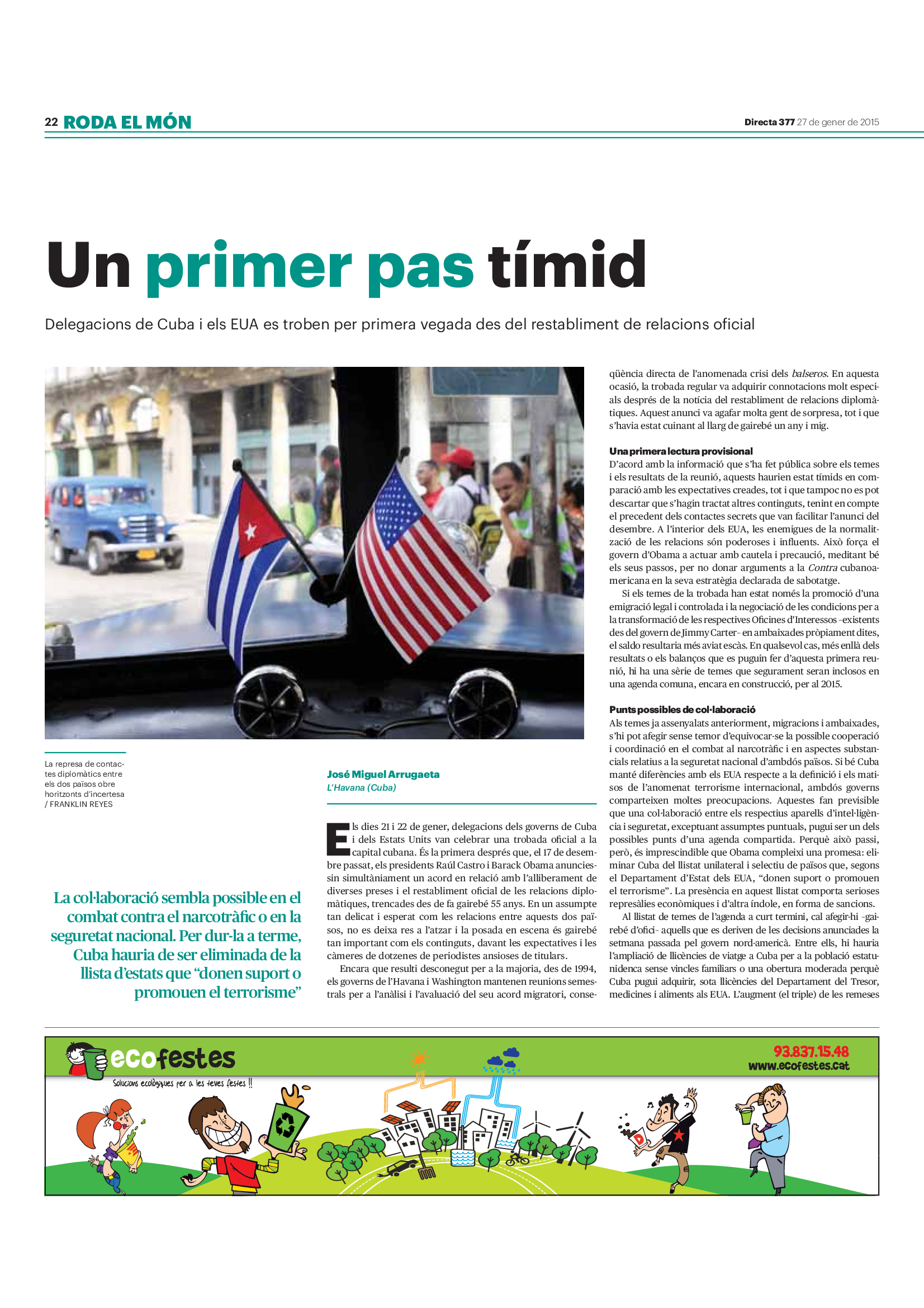 22 RODA EL MÓN

Directa 377 27 de gener de 2015

Un primer pas tímid

Delegacions de Cuba i els EUA es troben per primera vegada des del restabliment de relacions oficial

La represa de contactes diplomàtics entre els dos països obre horitzonts d'incertesa / FRANKLIN REYES

La col·laboració sembla possible en el combat contra el narcotràfic o en la seguretat nacional. Per dur-la a terme, Cuba hauria de ser eliminada de la llista d'estats que "donen suport o promouen el terrorisme"

José Miguel Arrugaeta
L'Havana (Cuba)

Els dies 21 i 22 de gener, delegacions dels governs de Cuba i dels Estats Units van celebrar una trobada oficial a la capital cubana. És la primera després que, el 17 de desembre passat, els presidents Raúl Castro i Barack Obama anunciessin simultàniament un acord en relació amb l'alliberament de diverses preses i el restabliment oficial de les relacions diplomàtiques, trencades des de fa gairebé 55 anys. En un assumpte tan delicat i esperat com les relacions entre aquests dos països, no es deixa res a l'atzar i la posada en escena és gairebé tan important com els continguts, davant les expectatives i les càmeres de dotzenes de periodistes ansioses de titulars.

Encara que resulti desconegut per a la majoria, des de 1994, els governs de l'Havana i Washington mantenen reunions semestrals per a l'anàlisi i l'avaluació del seu acord migratori, conseqüència directa de l'anomenada crisi dels balseros. En aquesta ocasió, la trobada regular va adquirir connotacions molt especials després de la notícia del restabliment de relacions diplomàtiques. Aquest anunci va agafar molta gent de sorpresa, tot i que s'havia estat cuinant al llarg de gairebé un any i mig.

Una primera lectura provisional
D'acord amb la informació que s'ha fet pública sobre els temes i els resultats de la reunió, aquests haurien estat tímids en comparació amb les expectatives creades, tot i que tampoc no es pot descartar que s'hagin tractat altres continguts, tenint en compte el precedent dels contactes secrets que van facilitar l'anunci del desembre. A l'interior dels EUA, les enemigues de la normalització de les relacions són poderoses i influents. Això força el govern d'Obama a actuar amb cautela i precaució, meditant bé els seus passos, per no donar arguments a la Contra cubanoamericana en la seva estratègia declarada de sabotatge.

Si els temes de la trobada han estat només la promoció d'una emigració legal i controlada i la negociació de les condicions per a la transformació de les respectives Oficines d'Interessos –existents des del govern de Jimmy Carter– en ambaixades pròpiament dites, el saldo resultaria més aviat escàs. En qualsevol cas, més enllà dels resultats o els balanços que es puguin fer d'aquesta primera reunió, hi ha una sèrie de temes que segurament seran inclosos en una agenda comuna, encara en construcció, per al 2015.

Punts possibles de col·laboració
Als temes ja assenyalats anteriorment, migracions i ambaixades, s'hi pot afegir sense temor d'equivocar-se la possible cooperació i coordinació en el combat al narcotràfic i en aspectes substancials relatius a la seguretat nacional d'ambdós països. Si bé Cuba manté diferències amb els EUA respecte a la definició i els matisos de l'anomenat terrorisme internacional, ambdós governs comparteixen moltes preocupacions. Aquestes fan previsible que una col·laboració entre els respectius aparells d'intel·ligència i seguretat, exceptuant assumptes puntuals, pugui ser un dels possibles punts d'una agenda compartida. Perquè això passi, però, és imprescindible que Obama compleixi una promesa: eliminar Cuba del llistat unilateral i selectiu de països que, segons el Departament d'Estat dels EUA, "donen suport o promouen el terrorisme". La presència en aquest llistat comporta serioses represàlies econòmiques i d'altra índole, en forma de sancions.

Al llistat de temes de l'agenda a curt termini, cal afegir-hi –gairebé d'ofici– aquells que es deriven de les decisions anunciades la setmana passada pel govern nord-americà. Entre ells, hi hauria l'ampliació de llicències de viatge a Cuba per a la població estatunidenca sense vincles familiars o una obertura moderada perquè Cuba pugui adquirir, sota llicències del Departament del Tresor, medicines i aliments als EUA. L'augment (el triple) de les remeses

ecofestes
Solucions ecològiques per a les teves festes !!
93.837.15.48
www.ecofestes.cat